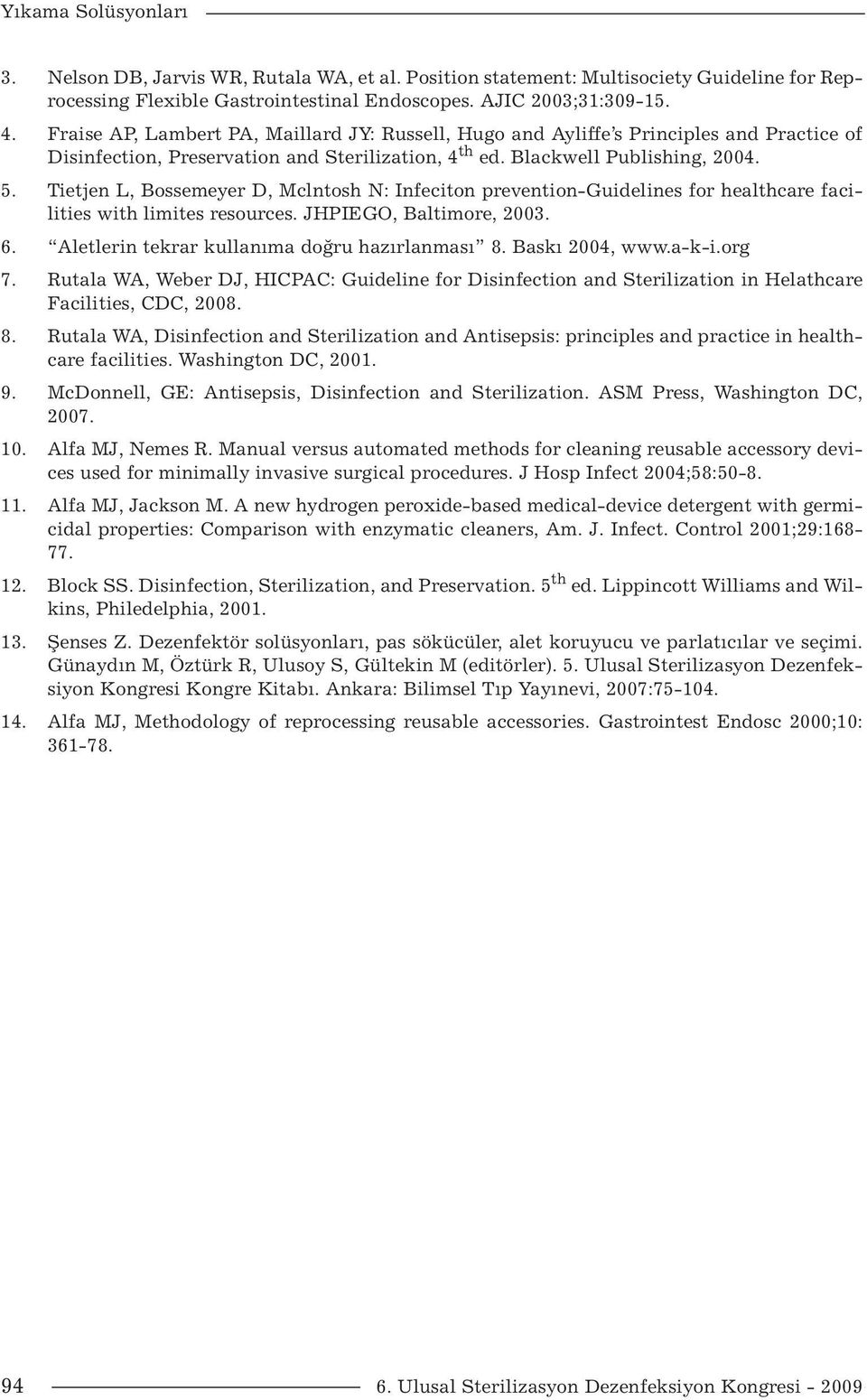 Yıkama Solüsyonları

3. Nelson DB, Jarvis WR, Rutala WA, et al. Position statement: Multisociety Guideline for Reprocessing Flexible Gastrointestinal Endoscopes. AJIC 2003;31:309-15.

4. Fraise AP, Lambert PA, Maillard JY: Russell, Hugo and Ayliffe's Principles and Practice of Disinfection, Preservation and Sterilization, $4^{th}$ ed. Blackwell Publishing, 2004.

5. Tietjen L, Bossemeyer D, Mclntosh N: Infeciton prevention-Guidelines for healthcare facilities with limites resources. JHPIEGO, Baltimore, 2003.

6. "Aletlerin tekrar kullanıma doğru hazırlanması" 8. Baskı 2004, www.a-k-i.org

7. Rutala WA, Weber DJ, HICPAC: Guideline for Disinfection and Sterilization in Helathcare Facilities, CDC, 2008.

8. Rutala WA, Disinfection and Sterilization and Antisepsis: principles and practice in healthcare facilities. Washington DC, 2001.

9. McDonnell, GE: Antisepsis, Disinfection and Sterilization. ASM Press, Washington DC, 2007.

10. Alfa MJ, Nemes R. Manual versus automated methods for cleaning reusable accessory devices used for minimally invasive surgical procedures. J Hosp Infect 2004;58:50-8.

11. Alfa MJ, Jackson M. A new hydrogen peroxide-based medical-device detergent with germicidal properties: Comparison with enzymatic cleaners, Am. J. Infect. Control 2001;29:168-77.

12. Block SS. Disinfection, Sterilization, and Preservation. $5^{th}$ ed. Lippincott Williams and Wilkins, Philedelphia, 2001.

13. Şenses Z. Dezenfektör solüsyonları, pas sökücüler, alet koruyucu ve parlatıcılar ve seçimi. Günaydın M, Öztürk R, Ulusoy S, Gültekin M (editörler). 5. Ulusal Sterilizasyon Dezenfeksiyon Kongresi Kongre Kitabı. Ankara: Bilimsel Tıp Yayınevi, 2007:75-104.

14. Alfa MJ, Methodology of reprocessing reusable accessories. Gastrointest Endosc 2000;10: 361-78.

94 6. Ulusal Sterilizasyon Dezenfeksiyon Kongresi - 2009